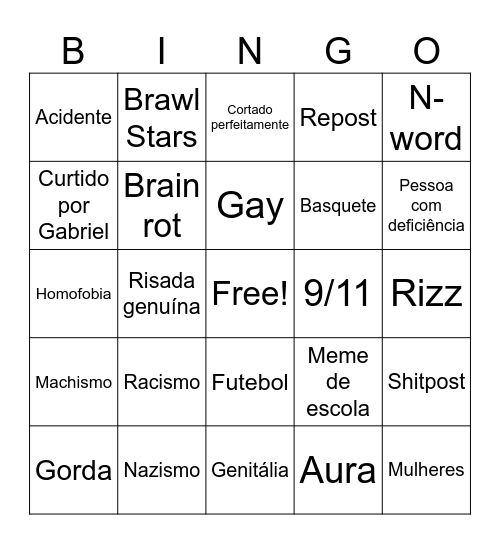 | B | I | N | G | O |
|---|---|---|---|---|
| Acidente | Brawl Stars | Cortado perfeitamente | Repost | N-word |
| Curtido por Gabriel | Brain rot | Gay | Basquete | Pessoa com deficiência |
| Homofobia | Risada genuína | Free! | 9/11 | Rizz |
| Machismo | Racismo | Futebol | Meme de escola | Shitpost |
| Gorda | Nazismo | Genitália | Aura | Mulheres |